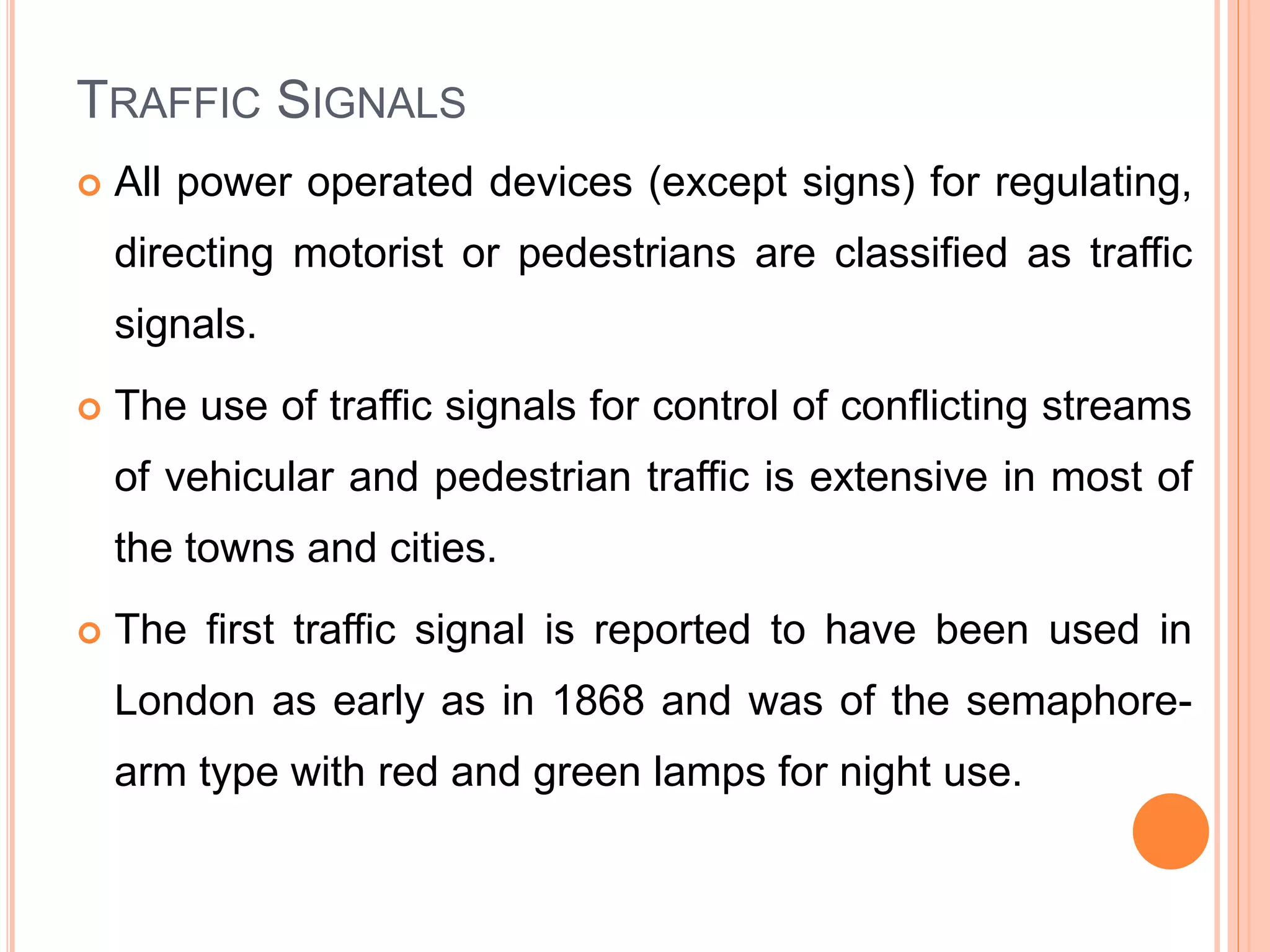 TRAFFIC SIGNALS

All power operated devices (except signs) for regulating, directing motorist or pedestrians are classified as traffic signals.

The use of traffic signals for control of conflicting streams of vehicular and pedestrian traffic is extensive in most of the towns and cities.

The first traffic signal is reported to have been used in London as early as in 1868 and was of the semaphore-arm type with red and green lamps for night use.